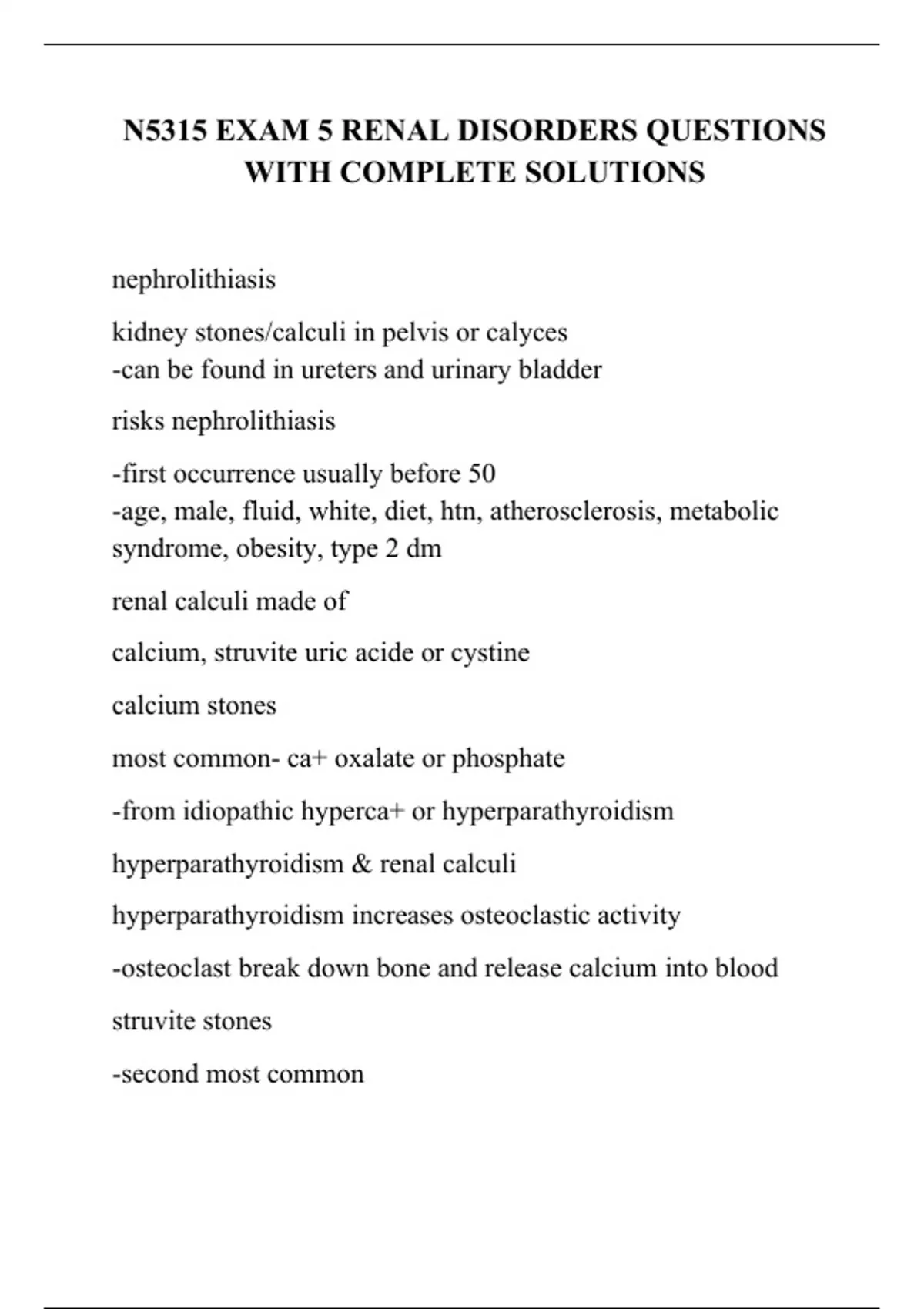 N5315 EXAM 5 RENAL DISORDERS QUESTIONS WITH COMPLETE SOLUTIONS

nephrolithiasis

kidney stones/calculi in pelvis or calyces
-can be found in ureters and urinary bladder

risks nephrolithiasis

-first occurrence usually before 50
-age, male, fluid, white, diet, htn, atherosclerosis, metabolic syndrome, obesity, type 2 dm

renal calculi made of

calcium, struvite uric acide or cystine

calcium stones

most common- ca+ oxalate or phosphate

-from idiopathic hyperca+ or hyperparathyroidism

hyperparathyroidism & renal calculi

hyperparathyroidism increases osteoclastic activity

-osteoclast break down bone and release calcium into blood

struvite stones

-second most common